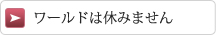 ワールドは休みません